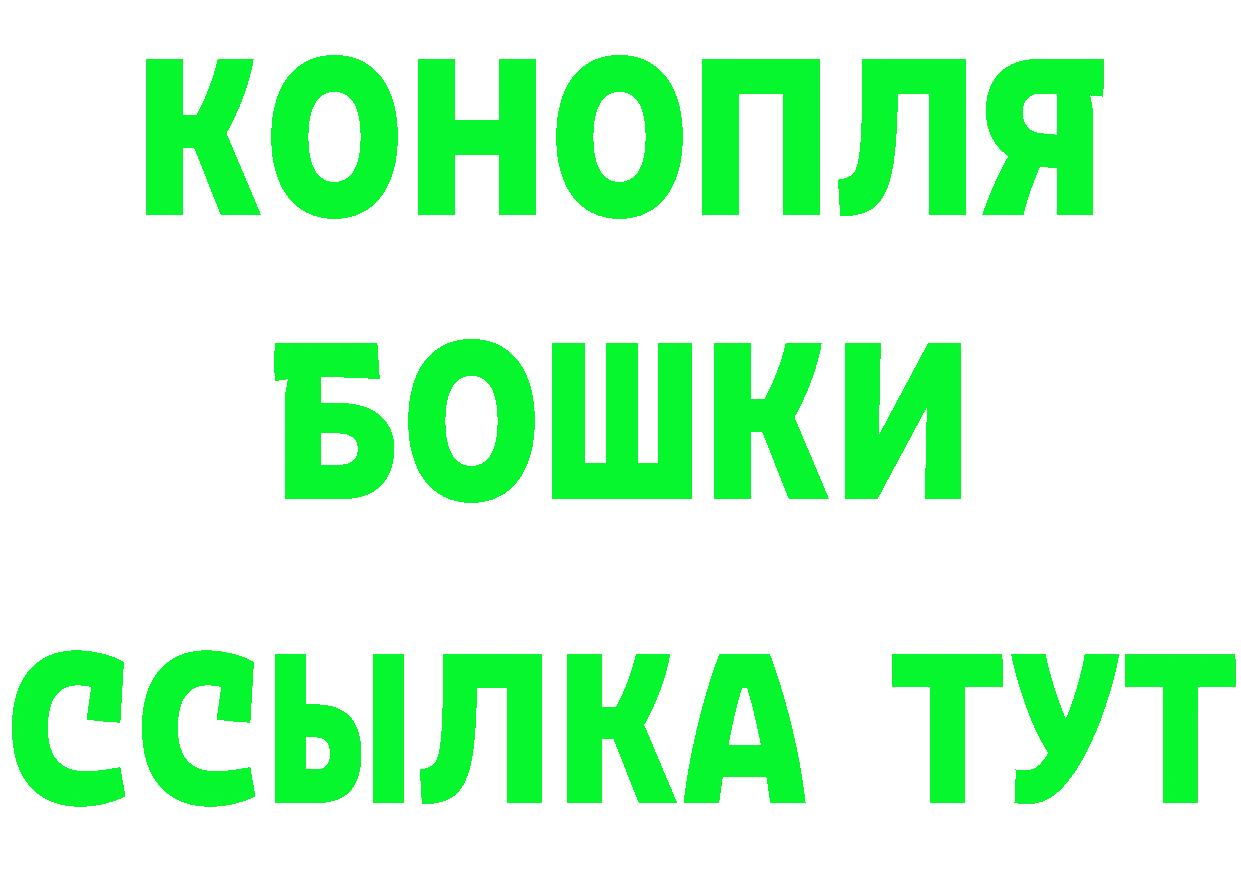 КОНОПЛЯ
БОШКИ
ССЫЛКА ТУТ